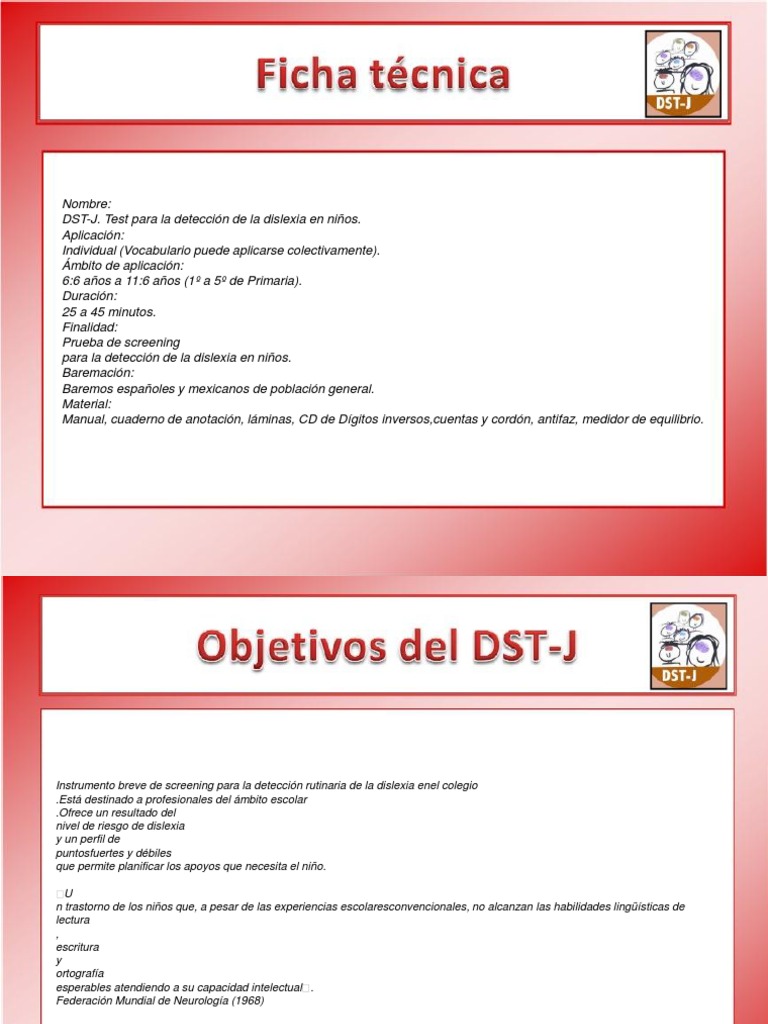 Ficha técnica

DST-J

Nombre:
DST-J. Test para la detección de la dislexia en niños.
Aplicación:
Individual (Vocabulario puede aplicarse colectivamente).
Ámbito de aplicación:
6:6 años a 11:6 años (1º a 5º de Primaria).
Duración:
25 a 45 minutos.
Finalidad:
Prueba de screening
para la detección de la dislexia en niños.
Baremación:
Baremos españoles y mexicanos de población general.
Material:
Manual, cuaderno de anotación, láminas, CD de Dígitos inversos,cuentas y cordón, antifaz, medidor de equilibrio.

Objetivos del DST-J

DST-J

Instrumento breve de screening para la detección rutinaria de la dislexia enel colegio
.Está destinado a profesionales del ámbito escolar
.Ofrece un resultado del
nivel de riesgo de dislexia
y un perfil de
puntosfuertes y débiles
que permite planificar los apoyos que necesita el niño.

U
n trastorno de los niños que, a pesar de las experiencias escolaresconvencionales, no alcanzan las habilidades lingüísticas de lectura
,
escritura
y
ortografía
esperables atendiendo a su capacidad intelectual.
Federación Mundial de Neurología (1968)